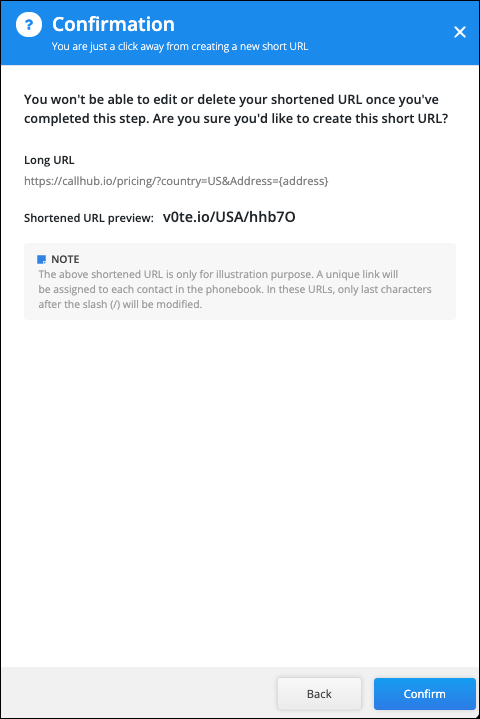 ?
Confirmation
You are just a click away from creating a new short URL
×

You won't be able to edit or delete your shortened URL once you've completed this step. Are you sure you'd like to create this short URL?

Long URL
https://callhub.io/pricing/?country=US&Address={address}

Shortened URL preview: v0te.io/USA/hhb7O

NOTE
The above shortened URL is only for illustration purpose. A unique link will be assigned to each contact in the phonebook. In these URLs, only last characters after the slash (/) will be modified.

Back
Confirm